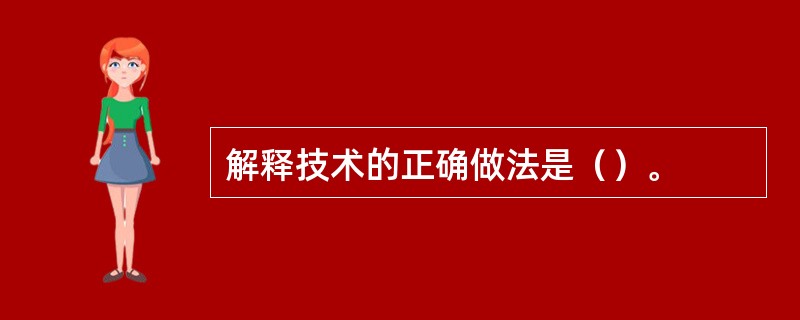 解释技术的正确做法是（）。